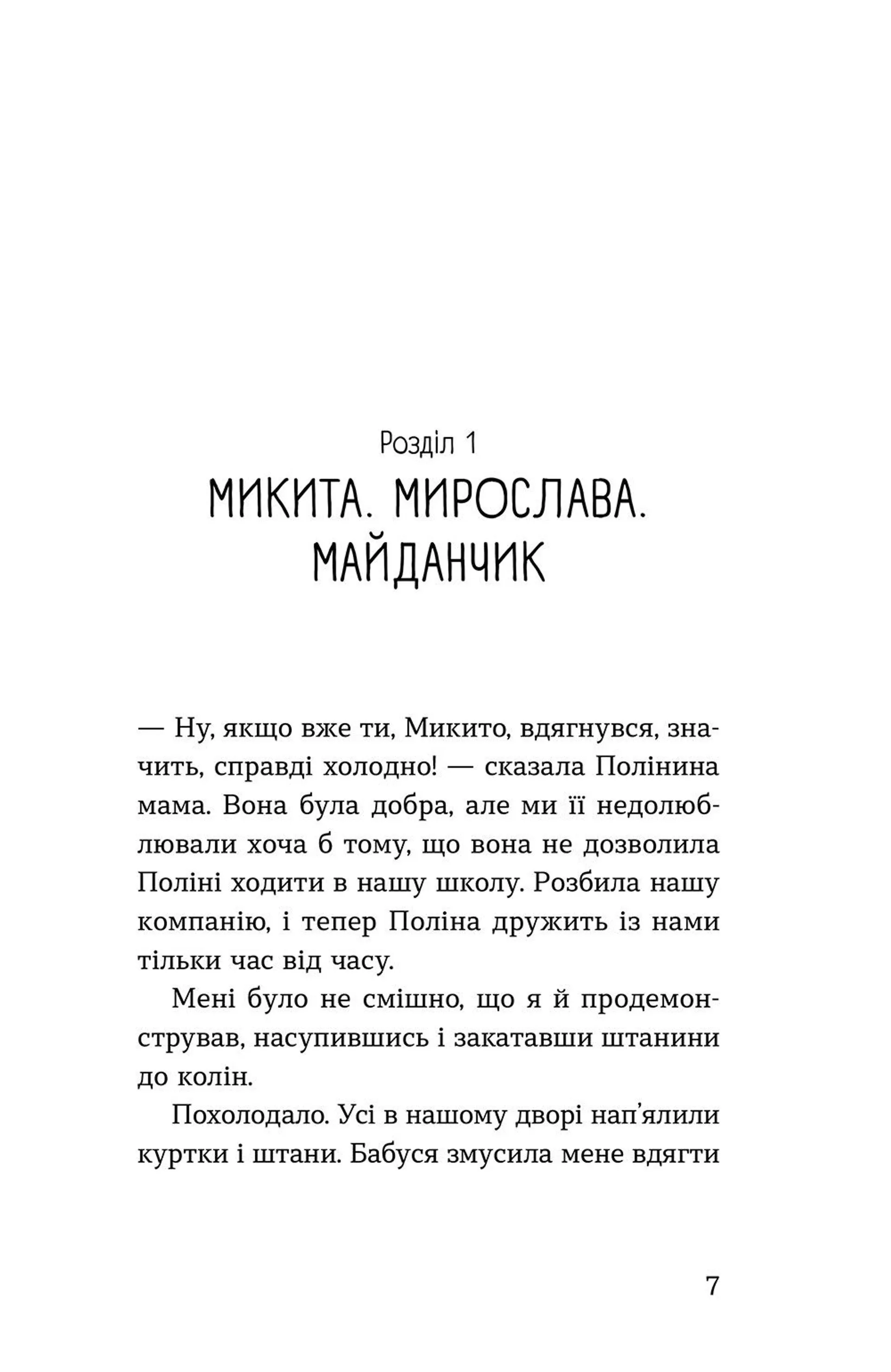 Розділ 1
МИКИТА. МИРОСЛАВА. МАЙДАНЧИК

— Ну, якщо вже ти, Микито, вдягнувся, значить, справді холодно! — сказала Полінина мама. Вона була добра, але ми її недолюблювали хоча б тому, що вона не дозволила Поліні ходити в нашу школу. Розбила нашу компанію, і тепер Поліна дружить із нами тільки час від часу.

Мені було не смішно, що я й продемонстрував, насупившись і закатавши штанини до колін.

Похолодало. Усі в нашому дворі нап'ялили куртки і штани. Бабуся змусила мене вдягти

7